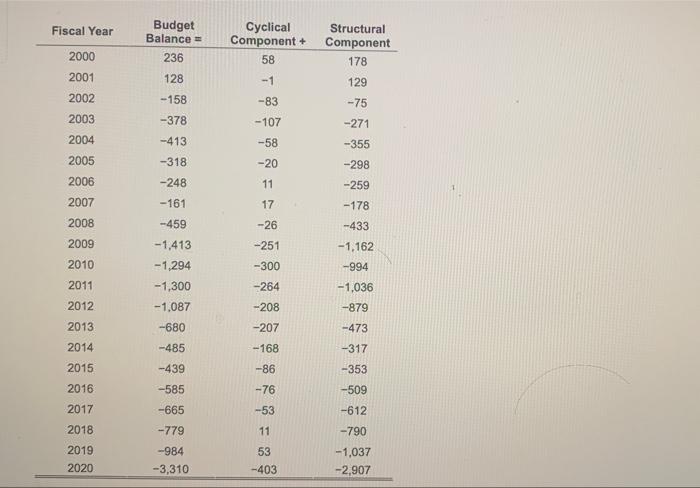 | Fiscal Year | Budget Balance = | Cyclical Component + | Structural Component |
|---|---|---|---|
| 2000 | 236 | 58 | 178 |
| 2001 | 128 | −1 | 129 |
| 2002 | −158 | −83 | −75 |
| 2003 | −378 | −107 | −271 |
| 2004 | −413 | −58 | −355 |
| 2005 | −318 | −20 | −298 |
| 2006 | −248 | 11 | −259 |
| 2007 | −161 | 17 | −178 |
| 2008 | −459 | −26 | −433 |
| 2009 | −1,413 | −251 | −1,162 |
| 2010 | −1,294 | −300 | −994 |
| 2011 | −1,300 | −264 | −1,036 |
| 2012 | −1,087 | −208 | −879 |
| 2013 | −680 | −207 | −473 |
| 2014 | −485 | −168 | −317 |
| 2015 | −439 | −86 | −353 |
| 2016 | −585 | −76 | −509 |
| 2017 | −665 | −53 | −612 |
| 2018 | −779 | 11 | −790 |
| 2019 | −984 | 53 | −1,037 |
| 2020 | −3,310 | −403 | −2,907 |